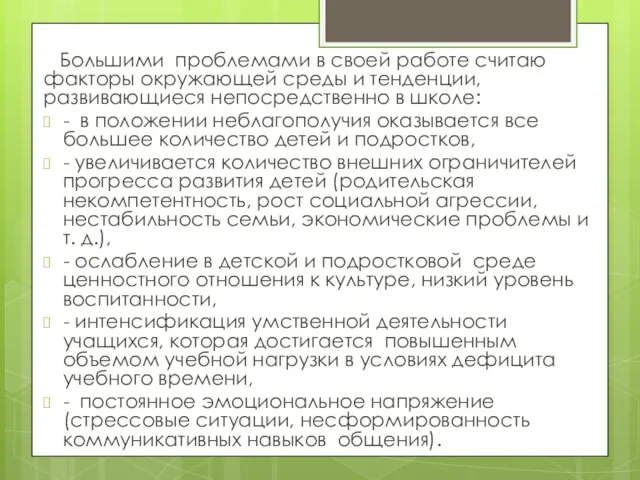 Большими проблемами в своей работе считаю факторы окружающей среды и тенденции, развивающиеся непосредственно в школе:

- в положении неблагополучия оказывается все большее количество детей и подростков,

- увеличивается количество внешних ограничителей прогресса развития детей (родительская некомпетентность, рост социальной агрессии, нестабильность семьи, экономические проблемы и т. д.),

- ослабление в детской и подростковой среде ценностного отношения к культуре, низкий уровень воспитанности,

- интенсификация умственной деятельности учащихся, которая достигается повышенным объемом учебной нагрузки в условиях дефицита учебного времени,

- постоянное эмоциональное напряжение (стрессовые ситуации, несформированность коммуникативных навыков общения).